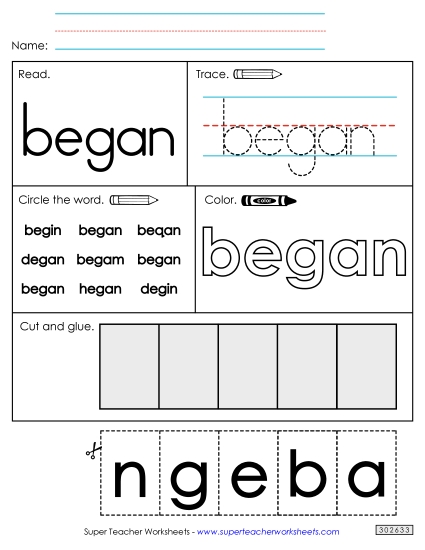 Name:

Read.

began

Trace.

began

Circle the word.

begin began beqan
degan begam began
began hegan degin

Color. color

began

Cut and glue.

n g e b a

Super Teacher Worksheets - www.superteacherworksheets.com

302633